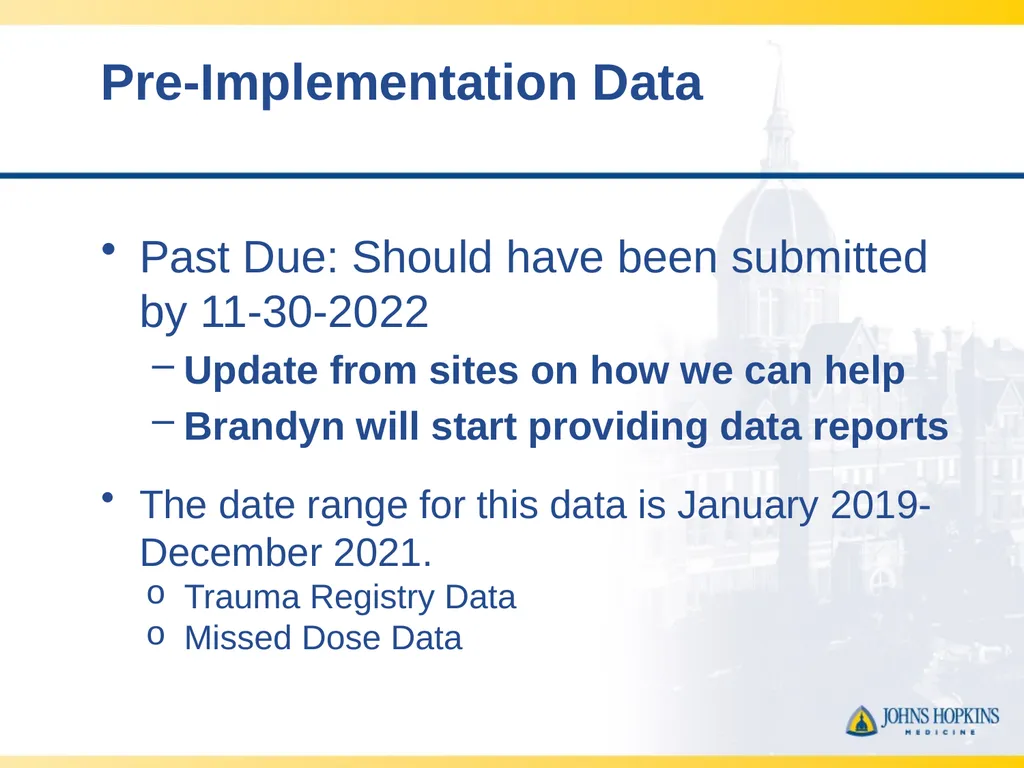 Pre-Implementation Data

• Past Due: Should have been submitted by 11-30-2022

– Update from sites on how we can help

– Brandyn will start providing data reports

• The date range for this data is January 2019-December 2021.

o Trauma Registry Data

o Missed Dose Data

JOHNS HOPKINS MEDICINE